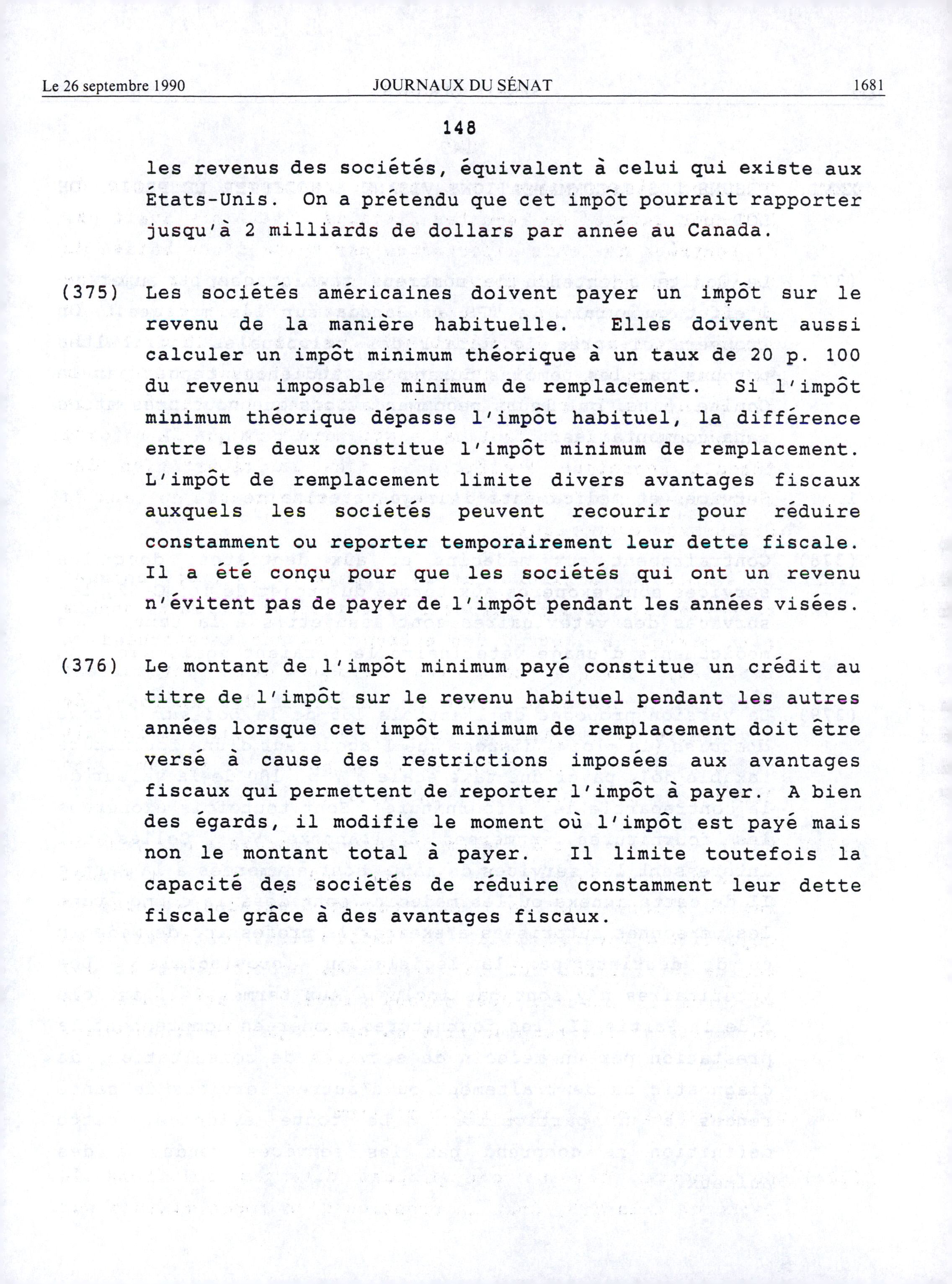 Le 26 septembre 1990 JOURNAUX DU SÉNAT 1681

148

les revenus des sociétés, équivalent à celui qui existe aux États-Unis. On a prétendu que cet impôt pourrait rapporter jusqu'à 2 milliards de dollars par année au Canada.

(375) Les sociétés américaines doivent payer un impôt sur le revenu de la manière habituelle. Elles doivent aussi calculer un impôt minimum théorique à un taux de 20 p. 100 du revenu imposable minimum de remplacement. Si l'impôt minimum théorique dépasse l'impôt habituel, la différence entre les deux constitue l'impôt minimum de remplacement. L'impôt de remplacement limite divers avantages fiscaux auxquels les sociétés peuvent recourir pour réduire constamment ou reporter temporairement leur dette fiscale. Il a été conçu pour que les sociétés qui ont un revenu n'évitent pas de payer de l'impôt pendant les années visées.

(376) Le montant de l'impôt minimum payé constitue un crédit au titre de l'impôt sur le revenu habituel pendant les autres années lorsque cet impôt minimum de remplacement doit être versé à cause des restrictions imposées aux avantages fiscaux qui permettent de reporter l'impôt à payer. A bien des égards, il modifie le moment où l'impôt est payé mais non le montant total à payer. Il limite toutefois la capacité des sociétés de réduire constamment leur dette fiscale grâce à des avantages fiscaux.